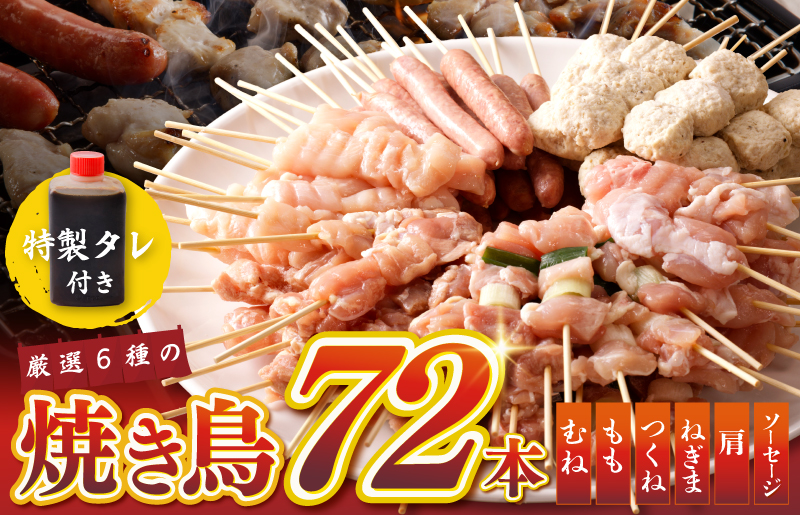 特製タレ付き

厳選6種の

焼き鳥72本

むね
もも
つくね
ねぎま
肩
ソーセージ